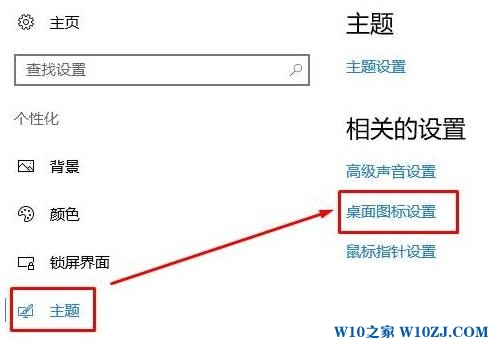 主页

查找设置

个性化

背景

颜色

锁屏界面

主题

主题

主题设置

相关的设置

高级声音设置

桌面图标设置

鼠标指针设置

W10之家 W10ZJ.COM